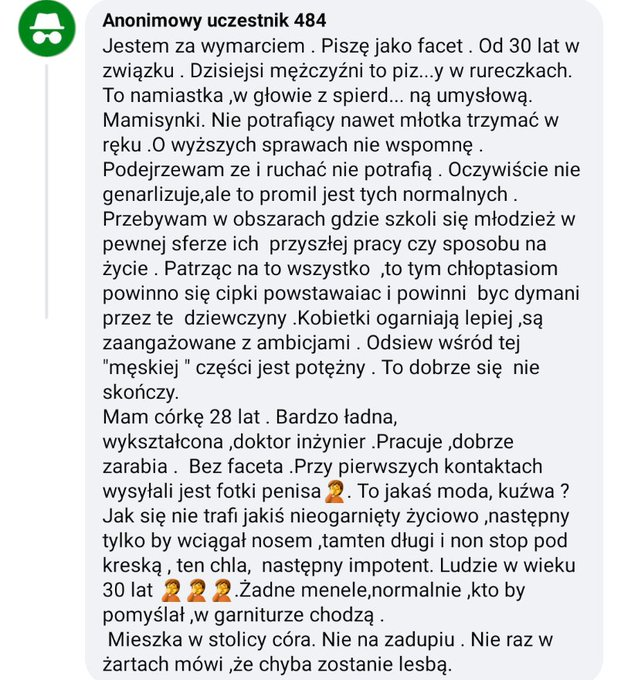 Anonimowy uczestnik 484
Jestem za wymarciem . Piszę jako facet . Od 30 lat w związku . Dzisiejsi mężczyźni to piz...y w rureczkach. To namiastka ,w głowie z spierd... ną umysłową. Mamisynki. Nie potrafiący nawet młotka trzymać w ręku .O wyższych sprawach nie wspomnę . Podejrzewam ze i ruchać nie potrafią . Oczywiście nie genarlizuje,ale to promil jest tych normalnych . Przebywam w obszarach gdzie szkoli się młodzież w pewnej sferze ich przyszłej pracy czy sposobu na życie . Patrząc na to wszystko ,to tym chłoptasiom powinno się cipki powstawaiac i powinni byc dymani przez te dziewczyny .Kobietki ogarniają lepiej ,są zaangażowane z ambicjami . Odsiew wśród tej "męskiej " części jest potężny . To dobrze się nie skończy.
Mam córkę 28 lat . Bardzo ładna, wykształcona ,doktor inżynier .Pracuje ,dobrze zarabia . Bez faceta .Przy pierwszych kontaktach wysyłali jest fotki penisa🤦. To jakaś moda, kuźwa ? Jak się nie trafi jakiś nieogarnięty życiowo ,następny tylko by wciągał nosem ,tamten długi i non stop pod kreską , ten chla, następny impotent. Ludzie w wieku 30 lat 🤦🤦🤦.Żadne menele,normalnie ,kto by pomyślał ,w garniturze chodzą .
Mieszka w stolicy córa. Nie na zadupiu . Nie raz w żartach mówi ,że chyba zostanie lesbą.